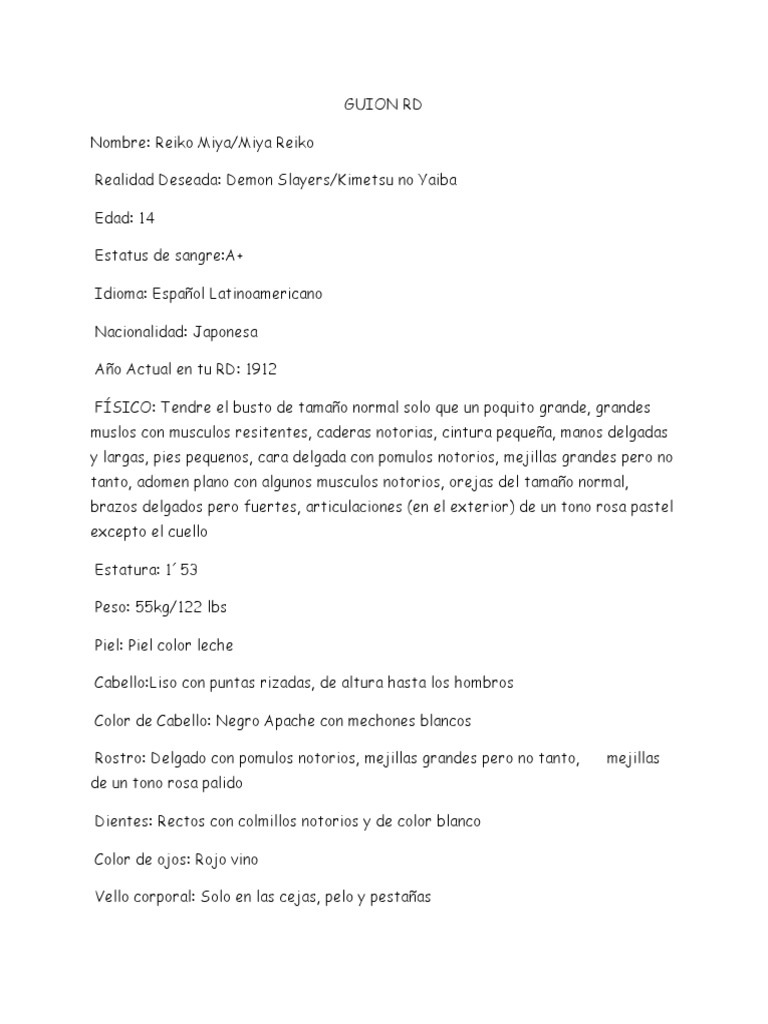 GUION RD

Nombre: Reiko Miya/Miya Reiko

Realidad Deseada: Demon Slayers/Kimetsu no Yaiba

Edad: 14

Estatus de sangre:A+

Idioma: Español Latinoamericano

Nacionalidad: Japonesa

Año Actual en tu RD: 1912

FÍSICO: Tendre el busto de tamaño normal solo que un poquito grande, grandes muslos con musculos resitentes, caderas notorias, cintura pequeña, manos delgadas y largas, pies pequenos, cara delgada con pomulos notorios, mejillas grandes pero no tanto, adomen plano con algunos musculos notorios, orejas del tamaño normal, brazos delgados pero fuertes, articulaciones (en el exterior) de un tono rosa pastel excepto el cuello

Estatura: 1´53

Peso: 55kg/122 lbs

Piel: Piel color leche

Cabello:Liso con puntas rizadas, de altura hasta los hombros

Color de Cabello: Negro Apache con mechones blancos

Rostro: Delgado con pomulos notorios, mejillas grandes pero no tanto, mejillas de un tono rosa palido

Dientes: Rectos con colmillos notorios y de color blanco

Color de ojos: Rojo vino

Vello corporal: Solo en las cejas, pelo y pestañas